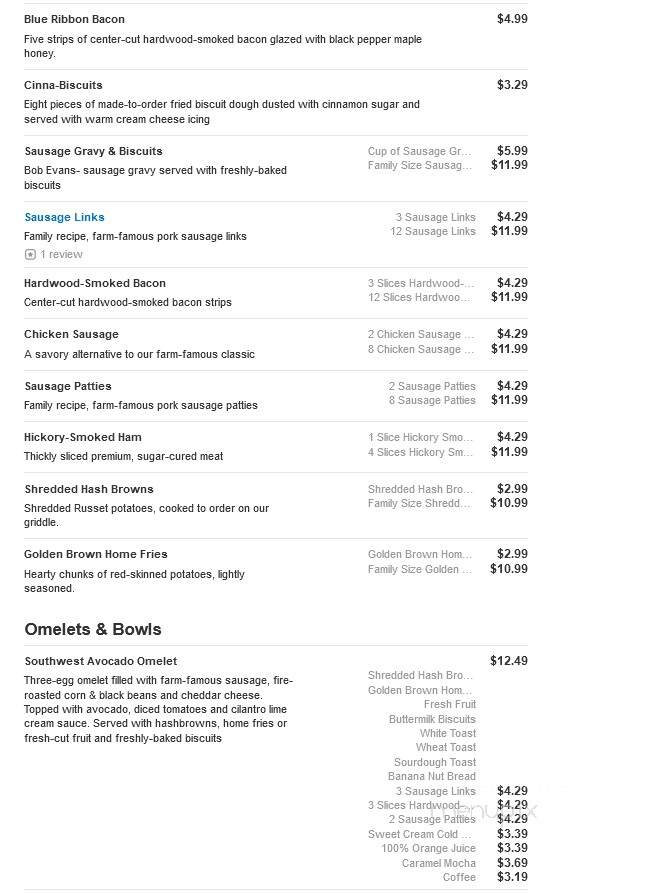 Blue Ribbon Bacon $4.99
Five strips of center-cut hardwood-smoked bacon glazed with black pepper maple honey.

Cinna-Biscuits $3.29
Eight pieces of made-to-order fried biscuit dough dusted with cinnamon sugar and served with warm cream cheese icing

Sausage Gravy & Biscuits
Bob Evans- sausage gravy served with freshly-baked biscuits
Cup of Sausage Gr... $5.99
Family Size Sausag... $11.99

Sausage Links
Family recipe, farm-famous pork sausage links
1 review
3 Sausage Links $4.29
12 Sausage Links $11.99

Hardwood-Smoked Bacon
Center-cut hardwood-smoked bacon strips
3 Slices Hardwood-... $4.29
12 Slices Hardwoo... $11.99

Chicken Sausage
A savory alternative to our farm-famous classic
2 Chicken Sausage ... $4.29
8 Chicken Sausage ... $11.99

Sausage Patties
Family recipe, farm-famous pork sausage patties
2 Sausage Patties $4.29
8 Sausage Patties $11.99

Hickory-Smoked Ham
Thickly sliced premium, sugar-cured meat
1 Slice Hickory Smo... $4.29
4 Slices Hickory Sm... $11.99

Shredded Hash Browns
Shredded Russet potatoes, cooked to order on our griddle.
Shredded Hash Bro... $2.99
Family Size Shredd... $10.99

Golden Brown Home Fries
Hearty chunks of red-skinned potatoes, lightly seasoned.
Golden Brown Hom... $2.99
Family Size Golden ... $10.99

Omelets & Bowls

Southwest Avocado Omelet $12.49
Three-egg omelet filled with farm-famous sausage, fire-roasted corn & black beans and cheddar cheese. Topped with avocado, diced tomatoes and cilantro lime cream sauce. Served with hashbrowns, home fries or fresh-cut fruit and freshly-baked biscuits
Shredded Hash Bro...
Golden Brown Hom...
Fresh Fruit
Buttermilk Biscuits
White Toast
Wheat Toast
Sourdough Toast
Banana Nut Bread
3 Sausage Links $4.29
3 Slices Hardwood-... $4.29
2 Sausage Patties $4.29
Sweet Cream Cold ... $3.39
100% Orange Juice $3.39
Caramel Mocha $3.69
Coffee $3.19